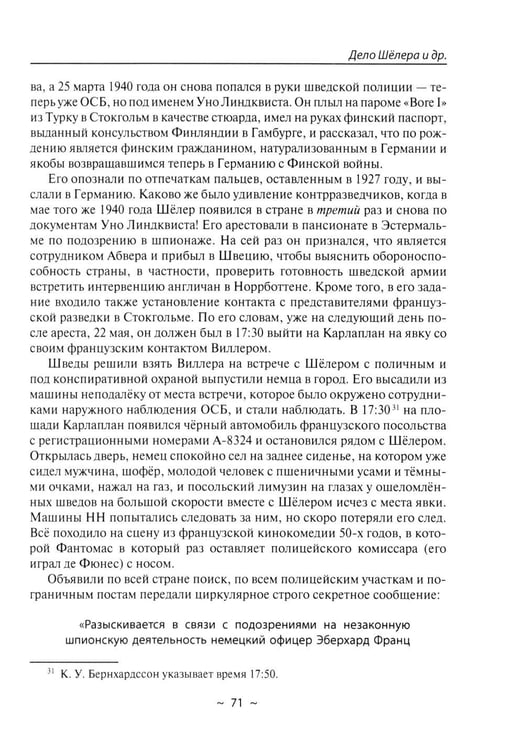 Дело Шёлера и др.

ва, а 25 марта 1940 года он снова попался в руки шведской полиции — теперь уже ОСБ, но под именем Уно Линдквиста. Он плыл на пароме «Bore I» из Турку в Стокгольм в качестве стюарда, имел на руках финский паспорт, выданный консульством Финляндии в Гамбурге, и рассказал, что по рождению является финским гражданином, натурализованным в Германии и якобы возвращавшимся теперь в Германию с Финской войны.

Его опознали по отпечаткам пальцев, оставленным в 1927 году, и выслали в Германию. Каково же было удивление контрразведчиков, когда в мае того же 1940 года Шёлер появился в стране в третий раз и снова по документам Уно Линдквиста! Его арестовали в пансионате в Эстермальме по подозрению в шпионаже. На сей раз он признался, что является сотрудником Абвера и прибыл в Швецию, чтобы выяснить обороноспособность страны, в частности, проверить готовность шведской армии встретить интервенцию англичан в Норрботтене. Кроме того, в его задание входило также установление контакта с представителями французской разведки в Стокгольме. По его словам, уже на следующий день после ареста, 22 мая, он должен был в 17:30 выйти на Карлаплан на явку со своим французским контактом Виллером.

Шведы решили взять Виллера на встрече с Шёлером с поличным и под конспиративной охраной выпустили немца в город. Его высадили из машины неподалёку от места встречи, которое было окружено сотрудниками наружного наблюдения ОСБ, и стали наблюдать. В 17:30$^{31}$ на площади Карлаплан появился чёрный автомобиль французского посольства с регистрационными номерами А-8324 и остановился рядом с Шёлером. Открылась дверь, немец спокойно сел на заднее сиденье, на котором уже сидел мужчина, шофёр, молодой человек с пшеничными усами и тёмными очками, нажал на газ, и посольский лимузин на глазах у ошеломлённых шведов на большой скорости вместе с Шёлером исчез с места явки. Машины НН попытались следовать за ним, но скоро потеряли его след. Всё походило на сцену из французской кинокомедии 50-х годов, в которой Фантомас в который раз оставляет полицейского комиссара (его играл де Фюнес) с носом.

Объявили по всей стране поиск, по всем полицейским участкам и пограничным постам передали циркулярное строго секретное сообщение:

«Разыскивается в связи с подозрениями на незаконную шпионскую деятельность немецкий офицер Эберхард Франц

$^{31}$ К. У. Бернхардссон указывает время 17:50.

~ 71 ~